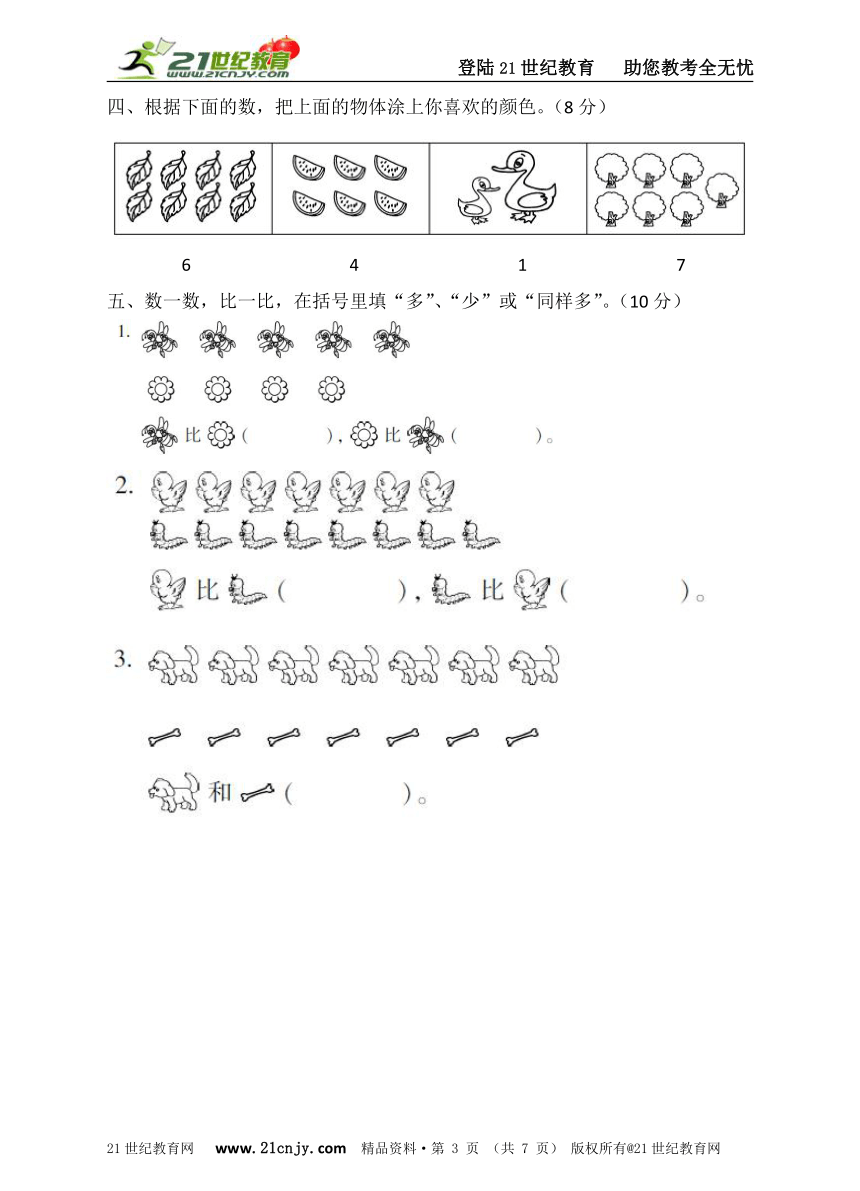 21世纪教育
www.21cnjy.com

登陆21世纪教育　助您教考全无忧

四、根据下面的数，把上面的物体涂上你喜欢的颜色。（8分）

6　　4　　1　　7

五、数一数，比一比，在括号里填“多”、“少”或“同样多”。（10分）

1.

比（　　），比（　　）。

2.

比（　　），比（　　）。

3.

和（　　）。

21世纪教育网　www.21cnjy.com　精品资料·第 3 页 （共 7 页） 版权所有@21世纪教育网